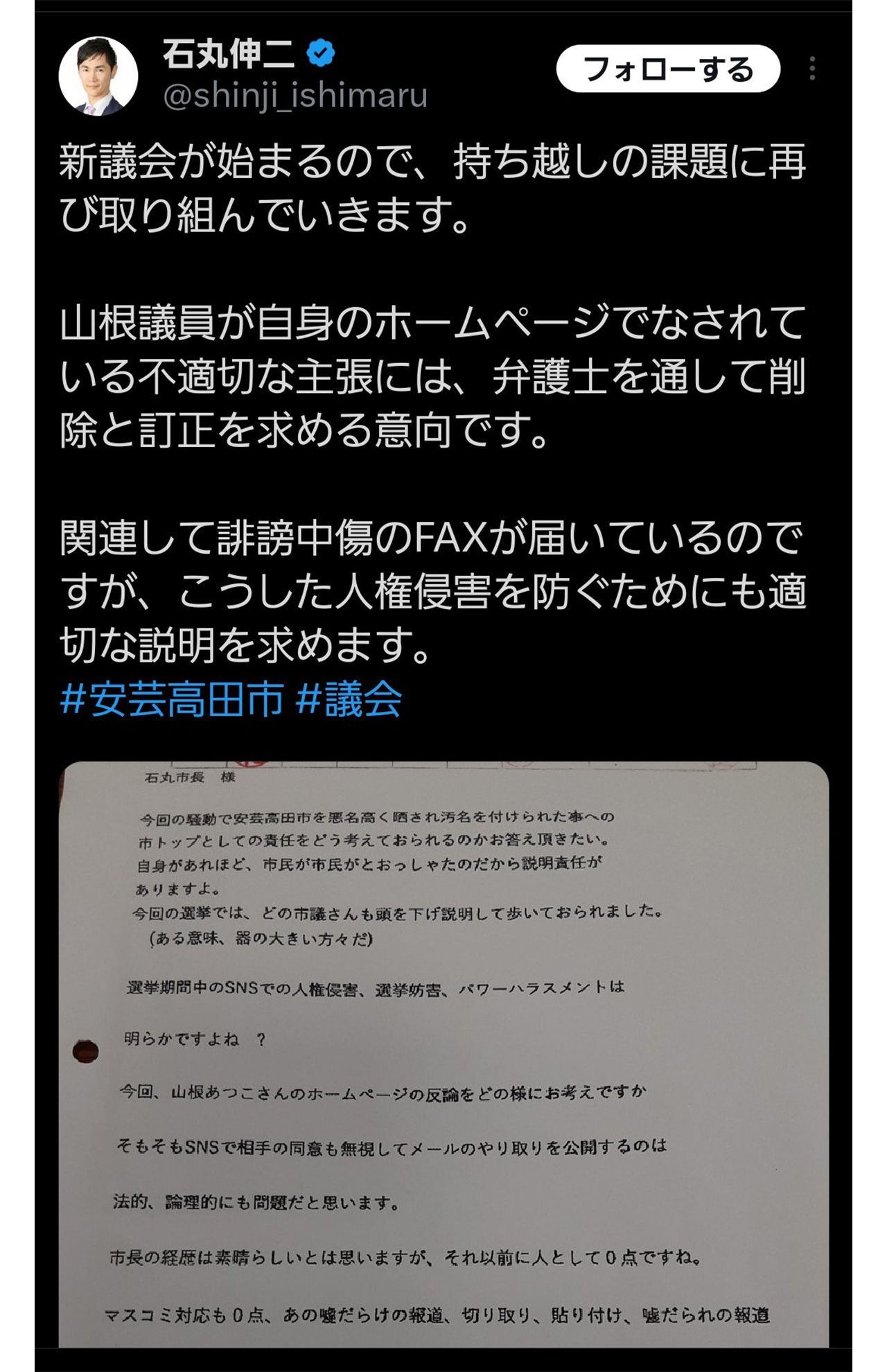 石丸伸二
@shinji_ishimaru
フォローする

新議会が始まるので、持ち越しの課題に再び取り組んでいきます。

山根議員が自身のホームページでなされている不適切な主張には、弁護士を通して削除と訂正を求める意向です。

関連して誹謗中傷のFAXが届いているのですが、こうした人権侵害を防ぐためにも適切な説明を求めます。
#安芸高田市 #議会

石丸市長　様

今回の騒動で安芸高田市を悪名高く晒され汚名を付けられた事への市トップとしての責任をどう考えておられるのかお答え頂きたい。
自身があれほど、市民が市民がとおっしゃたのだから説明責任がありますよ。
今回の選挙では、どの市議さんも頭を下げ説明して歩いておられました。
(ある意味、器の大きい方々だ)

選挙期間中のSNSでの人権侵害、選挙妨害、パワーハラスメントは

明らかですよね　？

今回、山根あつこさんのホームページの反論をどの様にお考えですか

そもそもSNSで相手の同意も無視してメールのやり取りを公開するのは

法的、論理的にも問題だと思います。

市長の経歴は素晴らしいとは思いますが、それ以前に人として0点ですね。

マスコミ対応も0点、あの嘘だらけの報道、切り取り、貼り付け、嘘だられの報道